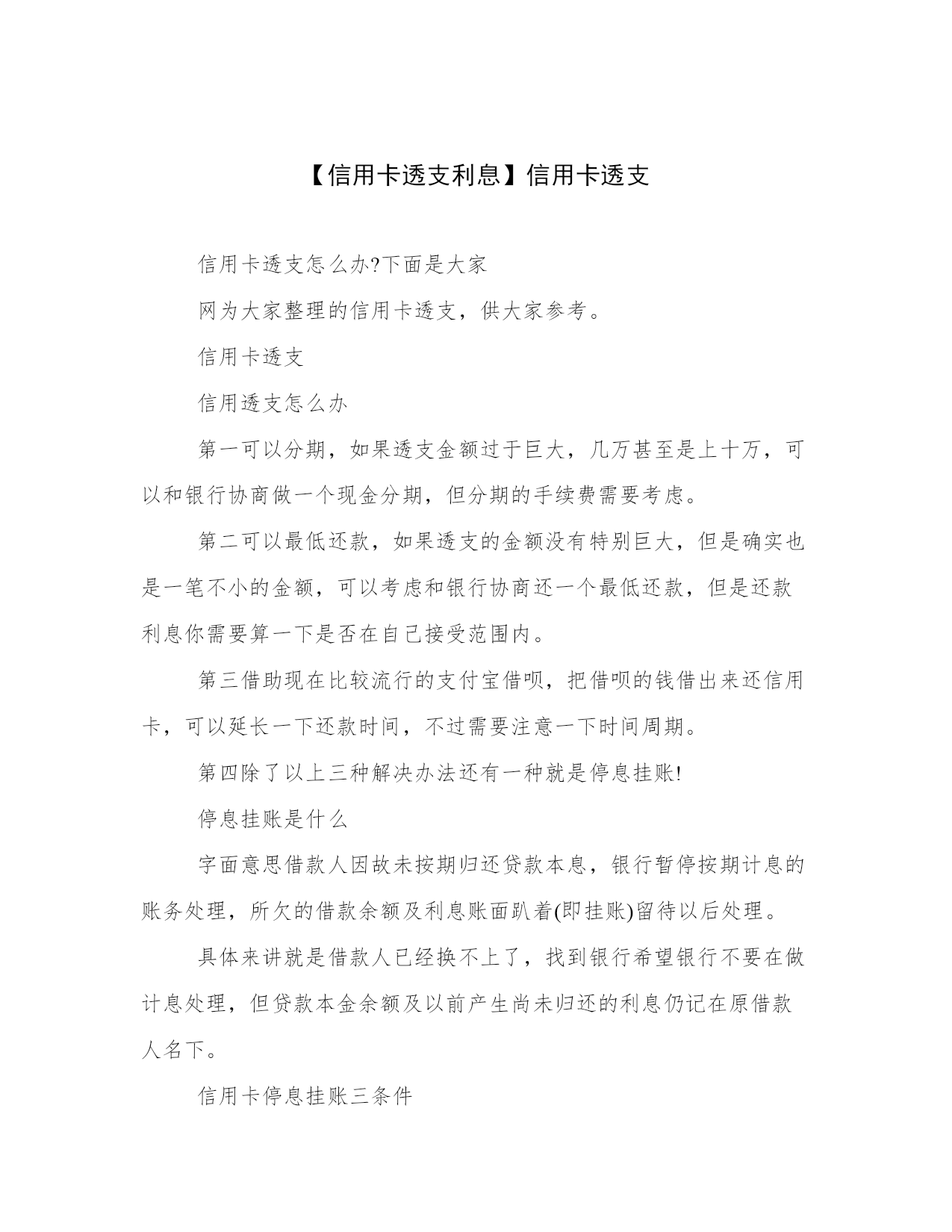 【信用卡透支利息】信用卡透支

信用卡透支怎么办?下面是大家

网为大家整理的信用卡透支，供大家参考。

信用卡透支

信用透支怎么办

第一可以分期，如果透支金额过于巨大，几万甚至是上十万，可以和银行协商做一个现金分期，但分期的手续费需要考虑。

第二可以最低还款，如果透支的金额没有特别巨大，但是确实也是一笔不小的金额，可以考虑和银行协商还一个最低还款，但是还款利息你需要算一下是否在自己接受范围内。

第三借助现在比较流行的支付宝借呗，把借呗的钱借出来还信用卡，可以延长一下还款时间，不过需要注意一下时间周期。

第四除了以上三种解决办法还有一种就是停息挂账!

停息挂账是什么

字面意思借款人因故未按期归还贷款本息，银行暂停按期计息的账务处理，所欠的借款余额及利息账面趴着(即挂账)留待以后处理。

具体来讲就是借款人已经换不上了，找到银行希望银行不要在做计息处理，但贷款本金余额及以前产生尚未归还的利息仍记在原借款人名下。

信用卡停息挂账三条件